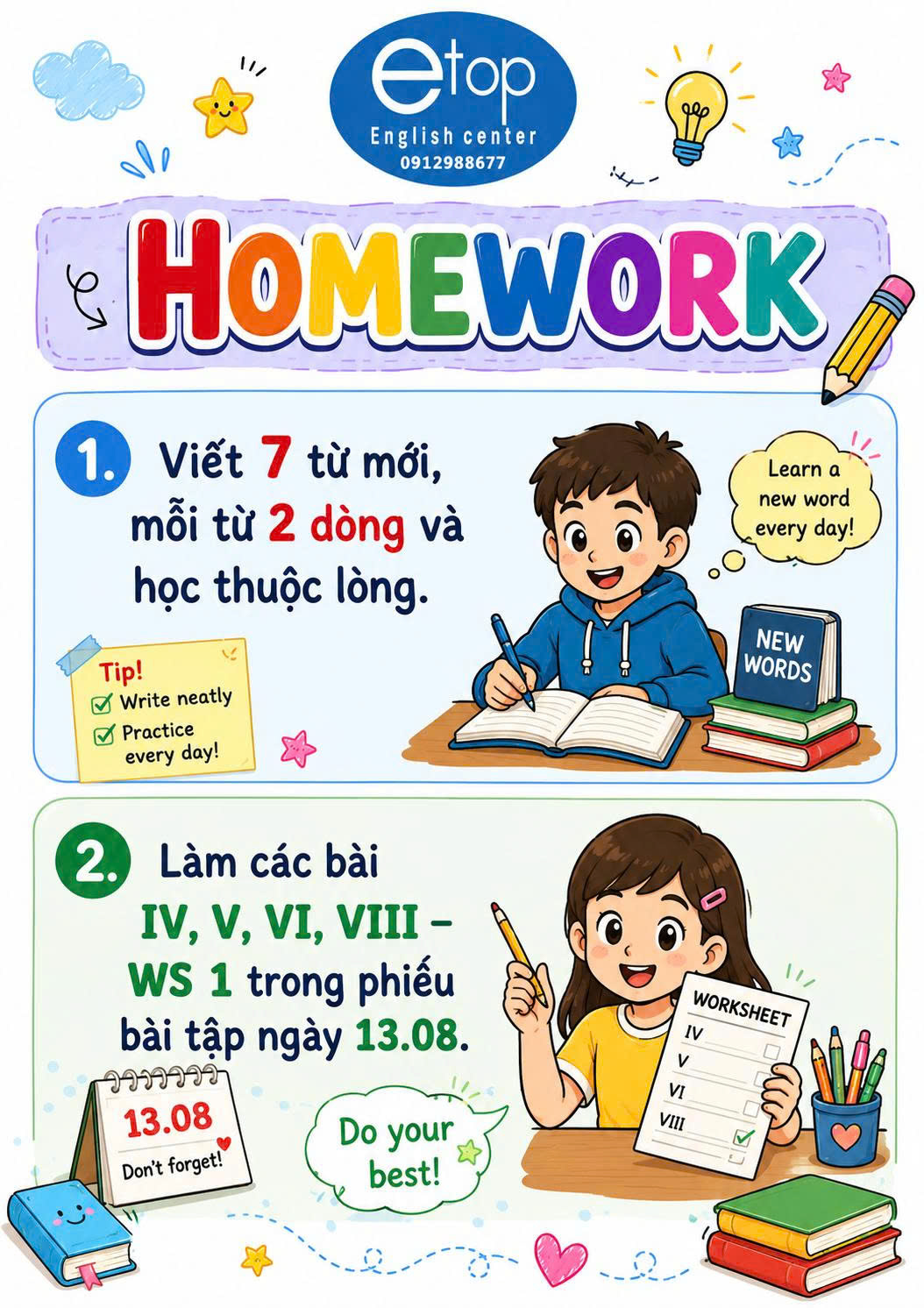 etop
English center
0912988677

HOMEWORK

1. Viết 7 từ mới, mỗi từ 2 dòng và học thuộc lòng.

Learn a new word every day!

NEW WORDS

Tip!
☑ Write neatly
☑ Practice every day!

2. Làm các bài IV, V, VI, VIII - WS 1 trong phiếu bài tập ngày 13.08.

WORKSHEET
IV ☐
V ☐
VI ☐
VIII ☑

13.08
Don't forget!

Do your best!